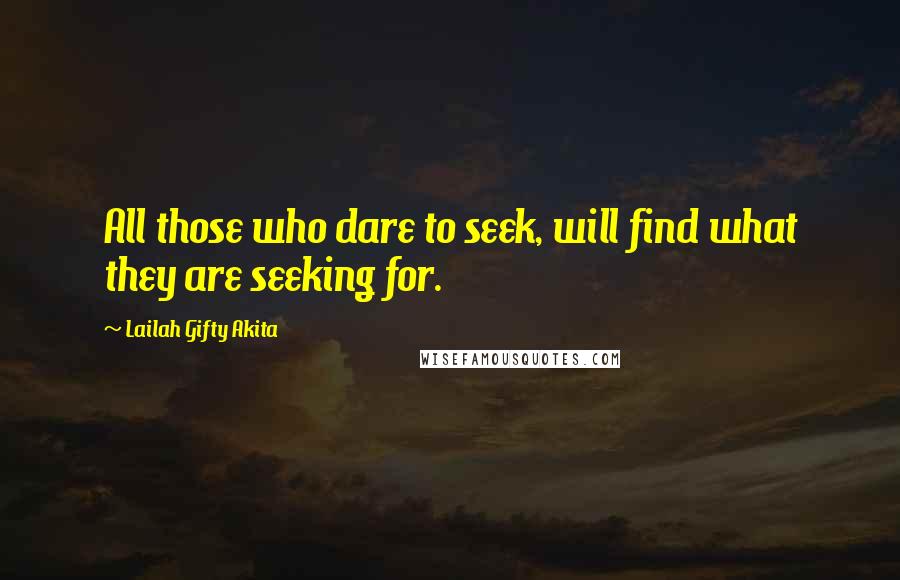 All those who dare to seek, will find what they are seeking for.

~ Lailah Gifty Akita

WISEFAMOUSQUOTES.COM